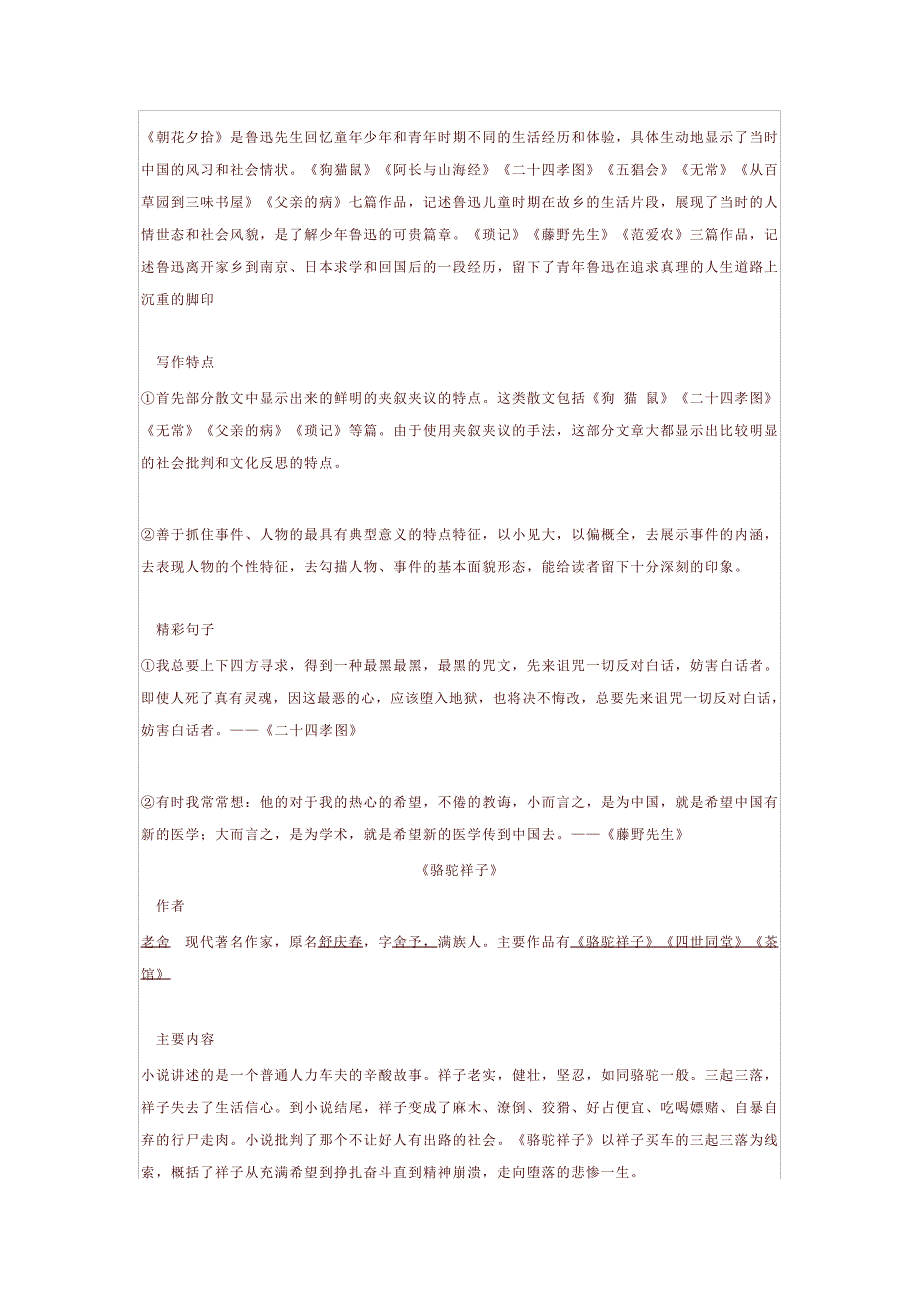 《朝花夕拾》是鲁迅先生回忆童年少年和青年时期不同的生活经历和体验，具体生动地显示了当时中国的风习和社会情状。《狗猫鼠》《阿长与山海经》《二十四孝图》《五猖会》《无常》《从百草园到三味书屋》《父亲的病》七篇作品，记述鲁迅儿童时期在故乡的生活片段，展现了当时的人情世态和社会风貌，是了解少年鲁迅的可贵篇章。《琐记》《藤野先生》《范爱农》三篇作品，记述鲁迅离开家乡到南京、日本求学和回国后的一段经历，留下了青年鲁迅在追求真理的人生道路上沉重的脚印

写作特点

①首先部分散文中显示出来的鲜明的夹叙夹议的特点。这类散文包括《狗 猫 鼠》《二十四孝图》《无常》《父亲的病》《琐记》等篇。由于使用夹叙夹议的手法，这部分文章大都显示出比较明显的社会批判和文化反思的特点。

②善于抓住事件、人物的最具有典型意义的特点特征，以小见大，以偏概全，去展示事件的内涵，去表现人物的个性特征，去勾描人物、事件的基本面貌形态，能给读者留下十分深刻的印象。

精彩句子

①我总要上下四方寻求，得到一种最黑最黑，最黑的咒文，先来诅咒一切反对白话，妨害白话者。即使人死了真有灵魂，因这最恶的心，应该堕入地狱，也将决不悔改，总要先来诅咒一切反对白话，妨害白话者。——《二十四孝图》

②有时我常常想：他的对于我的热心的希望，不倦的教诲，小而言之，是为中国，就是希望中国有新的医学；大而言之，是为学术，就是希望新的医学传到中国去。——《藤野先生》

《骆驼祥子》

作者

老舍 现代著名作家，原名舒庆春，字舍予，满族人。主要作品有《骆驼祥子》《四世同堂》《茶馆》

主要内容

小说讲述的是一个普通人力车夫的辛酸故事。祥子老实，健壮，坚忍，如同骆驼一般。三起三落，祥子失去了生活信心。到小说结尾，祥子变成了麻木、潦倒、狡猾、好占便宜、吃喝嫖赌、自暴自弃的行尸走肉。小说批判了那个不让好人有出路的社会。《骆驼祥子》以祥子买车的三起三落为线索，概括了祥子从充满希望到挣扎奋斗直到精神崩溃，走向堕落的悲惨一生。